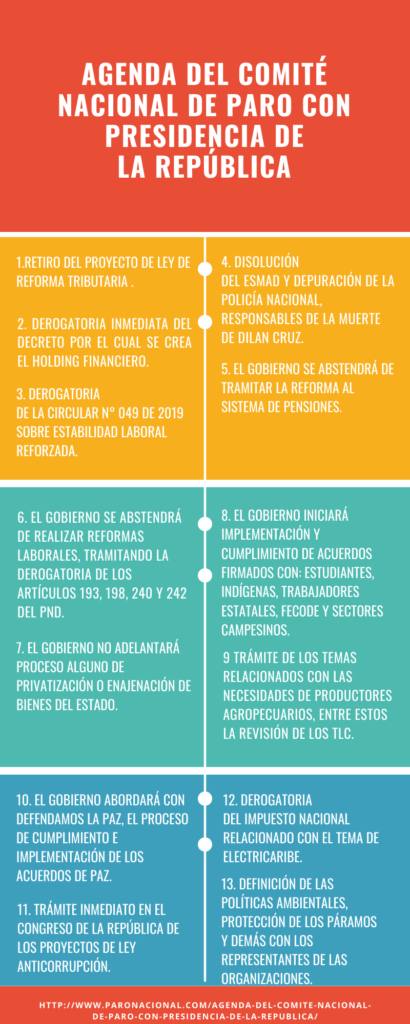 AGENDA DEL COMITÉ NACIONAL DE PARO CON PRESIDENCIA DE LA REPÚBLICA

1.RETIRO DEL PROYECTO DE LEY DE REFORMA TRIBUTARIA .

2. DEROGATORIA INMEDIATA DEL DECRETO POR EL CUAL SE CREA EL HOLDING FINANCIERO.

3. DEROGATORIA DE LA CIRCULAR N° 049 DE 2019 SOBRE ESTABILIDAD LABORAL REFORZADA.

4. DISOLUCIÓN DEL ESMAD Y DEPURACIÓN DE LA POLICÍA NACIONAL, RESPONSABLES DE LA MUERTE DE DILAN CRUZ.

5. EL GOBIERNO SE ABSTENDRÁ DE TRAMITAR LA REFORMA AL SISTEMA DE PENSIONES.

6. EL GOBIERNO SE ABSTENDRÁ DE REALIZAR REFORMAS LABORALES, TRAMITANDO LA DEROGATORIA DE LOS ARTÍCULOS 193, 198, 240 Y 242 DEL PND.

7. EL GOBIERNO NO ADELANTARÁ PROCESO ALGUNO DE PRIVATIZACIÓN O ENAJENACIÓN DE BIENES DEL ESTADO.

8. EL GOBIERNO INICIARÁ IMPLEMENTACIÓN Y CUMPLIMIENTO DE ACUERDOS FIRMADOS CON: ESTUDIANTES, INDÍGENAS, TRABAJADORES ESTATALES, FECODE Y SECTORES CAMPESINOS.

9 TRÁMITE DE LOS TEMAS RELACIONADOS CON LAS NECESIDADES DE PRODUCTORES AGROPECUARIOS, ENTRE ESTOS LA REVISIÓN DE LOS TLC.

10. EL GOBIERNO ABORDARÁ CON DEFENDAMOS LA PAZ, EL PROCESO DE CUMPLIMIENTO E IMPLEMENTACIÓN DE LOS ACUERDOS DE PAZ.

11. TRÁMITE INMEDIATO EN EL CONGRESO DE LA REPÚBLICA DE LOS PROYECTOS DE LEY ANTICORRUPCIÓN.

12. DEROGATORIA DEL IMPUESTO NACIONAL RELACIONADO CON EL TEMA DE ELECTRICARIBE.

13. DEFINICIÓN DE LAS POLÍTICAS AMBIENTALES, PROTECCIÓN DE LOS PÁRAMOS Y DEMÁS CON LOS REPRESENTANTES DE LAS ORGANIZACIONES.

HTTP://WWW.PARONACIONAL.COM/AGENDA-DEL-COMITE-NACIONAL-DE-PARO-CON-PRESIDENCIA-DE-LA-REPUBLICA/